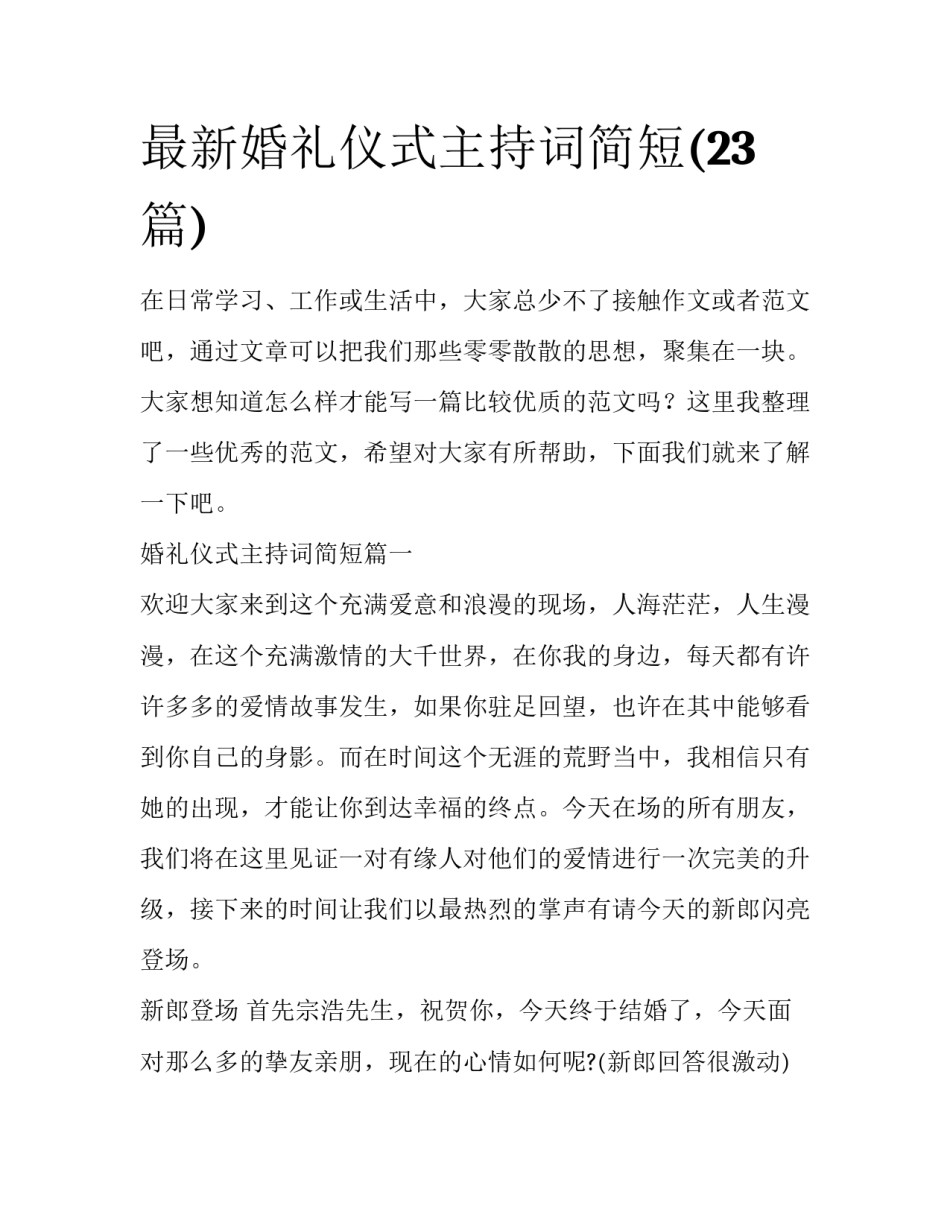 最新婚礼仪式主持词简短(23篇)

在日常学习、工作或生活中，大家总少不了接触作文或者范文吧，通过文章可以把我们那些零零散散的思想，聚集在一块。大家想知道怎么样才能写一篇比较优质的范文吗？这里我整理了一些优秀的范文，希望对大家有所帮助，下面我们就来了解一下吧。

婚礼仪式主持词简短篇一

欢迎大家来到这个充满爱意和浪漫的现场，人海茫茫，人生漫漫，在这个充满激情的大千世界，在你我的身边，每天都有许许多多的爱情故事发生，如果你驻足回望，也许在其中能够看到你自己的身影。而在时间这个无涯的荒野当中，我相信只有她的出现，才能让你到达幸福的终点。今天在场的所有朋友，我们将在这里见证一对有缘人对他们的爱情进行一次完美的升级，接下来的时间让我们以最热烈的掌声有请今天的新郎闪亮登场。

新郎登场 首先宗浩先生，祝贺你，今天终于结婚了，今天面对那么多的挚友亲朋，现在的心情如何呢?(新郎回答很激动)